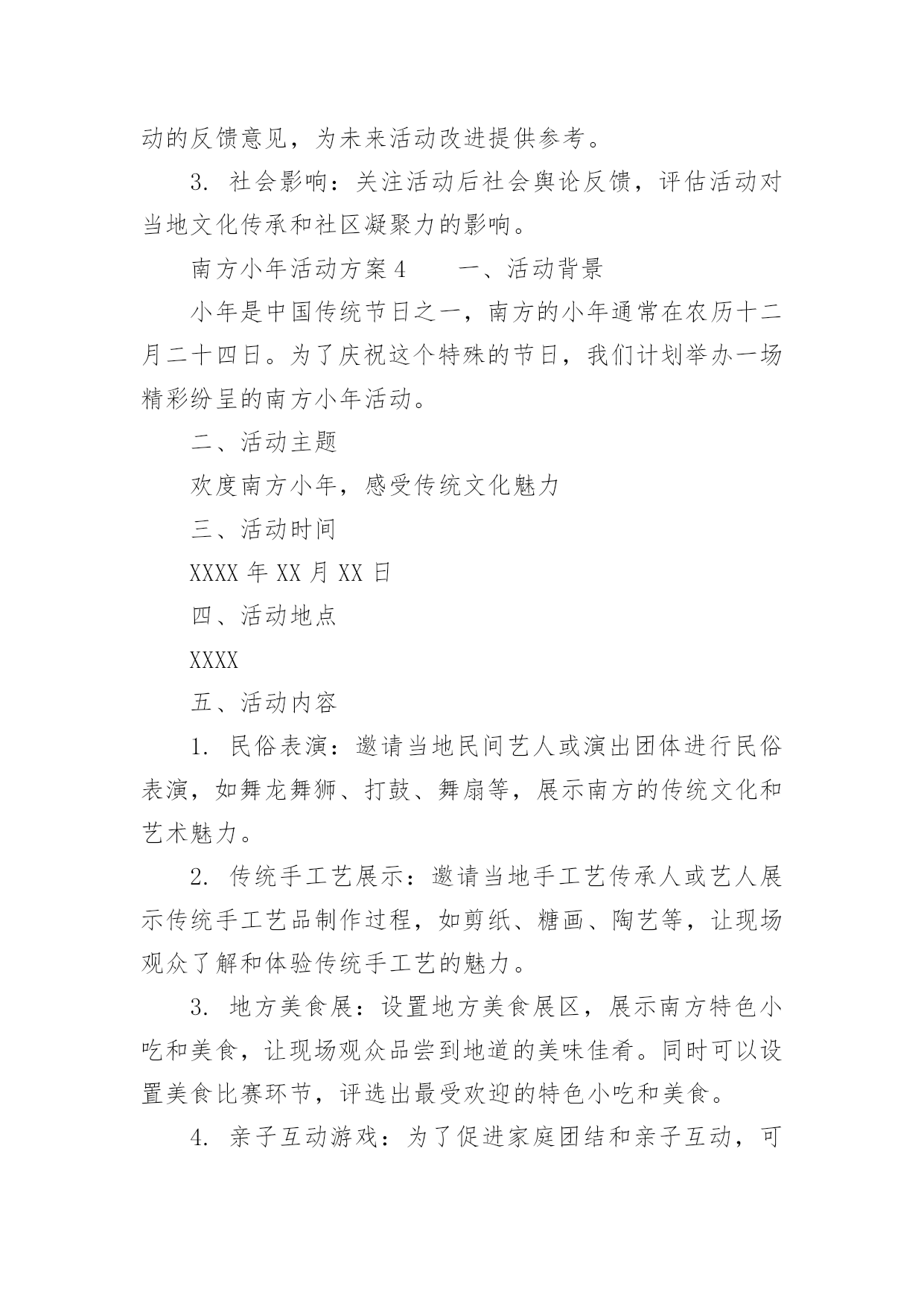 动的反馈意见，为未来活动改进提供参考。

3. 社会影响：关注活动后社会舆论反馈，评估活动对当地文化传承和社区凝聚力的影响。

南方小年活动方案 4　　一、活动背景

小年是中国传统节日之一，南方的小年通常在农历十二月二十四日。为了庆祝这个特殊的节日，我们计划举办一场精彩纷呈的南方小年活动。

二、活动主题

欢度南方小年，感受传统文化魅力

三、活动时间

XXXX 年 XX 月 XX 日

四、活动地点

XXXX

五、活动内容

1. 民俗表演：邀请当地民间艺人或演出团体进行民俗表演，如舞龙舞狮、打鼓、舞扇等，展示南方的传统文化和艺术魅力。

2. 传统手工艺展示：邀请当地手工艺传承人或艺人展示传统手工艺品制作过程，如剪纸、糖画、陶艺等，让现场观众了解和体验传统手工艺的魅力。

3. 地方美食展：设置地方美食展区，展示南方特色小吃和美食，让现场观众品尝到地道的美味佳肴。同时可以设置美食比赛环节，评选出最受欢迎的特色小吃和美食。

4. 亲子互动游戏：为了促进家庭团结和亲子互动，可